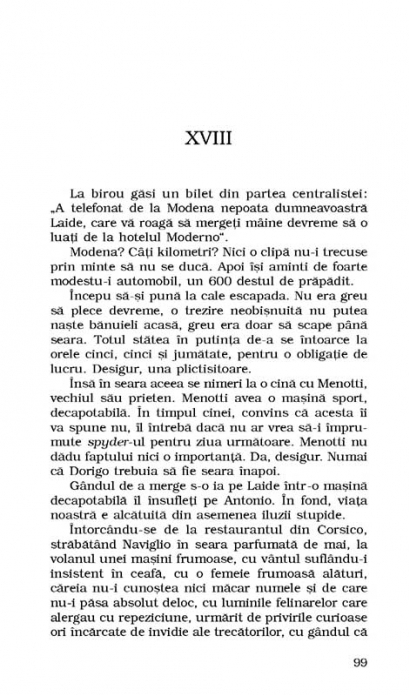 XVIII

La birou găsi un bilet din partea centralistei: „A telefonat de la Modena nepoata dumneavoastră Laide, care vă roagă să mergeți mâine devreme să o luați de la hotelul Moderno".

Modena? Câți kilometri? Nici o clipă nu-i trecuse prin minte să nu se ducă. Apoi își aminti de foarte modestu-i automobil, un 600 destul de prăpădit.

Începu să-și pună la cale escapada. Nu era greu să plece devreme, o trezire neobișnuită nu putea naște bănuieli acasă, greu era doar să scape până seara. Totul stătea în putința de-a se întoarce la orele cinci, cinci și jumătate, pentru o obligație de lucru. Desigur, una plictisitoare.

Însă în seara aceea se nimeri la o cină cu Menotti, vechiul său prieten. Menotti avea o mașină sport, decapotabilă. În timpul cinei, convins că acesta îi va spune nu, îl întrebă dacă nu ar vrea să-i împrumute spyder-ul pentru ziua următoare. Menotti nu dădu faptului nici o importanță. Da, desigur. Numai că Dorigo trebuia să fie seara înapoi.

Gândul de a merge s-o ia pe Laide într-o mașină decapotabilă îl însufleți pe Antonio. În fond, viața noastră e alcătuită din asemenea iluzii stupide.

Întorcându-se de la restaurantul din Corsico, străbătând Naviglio în seara parfumată de mai, la volanul unei mașini frumoase, cu vântul suflându-i insistent în ceafă, cu o femeie frumoasă alături, căreia nu-i cunoștea nici măcar numele și de care nu-i păsa absolut deloc, cu luminile felinarelor care alergau cu repeziciune, urmărit de privirile curioase ori încărcate de invidie ale trecătorilor, cu gândul că

99